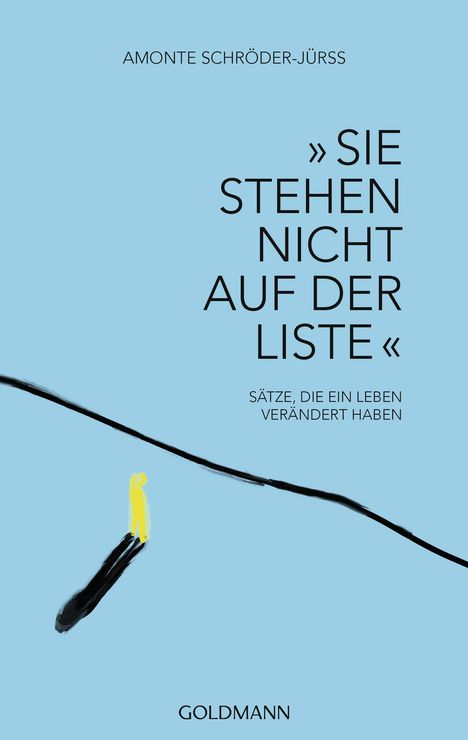 AMONTE SCHRÖDER-JÜRSS

» SIE STEHEN NICHT AUF DER LISTE «

SÄTZE, DIE EIN LEBEN VERÄNDERT HABEN

GOLDMANN